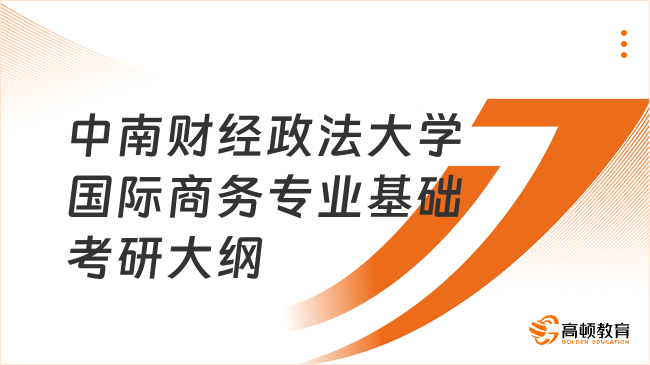 中南财经政法大学国际商务专业基础考研大纲

高顿教育
GOLDEN EDUCATION